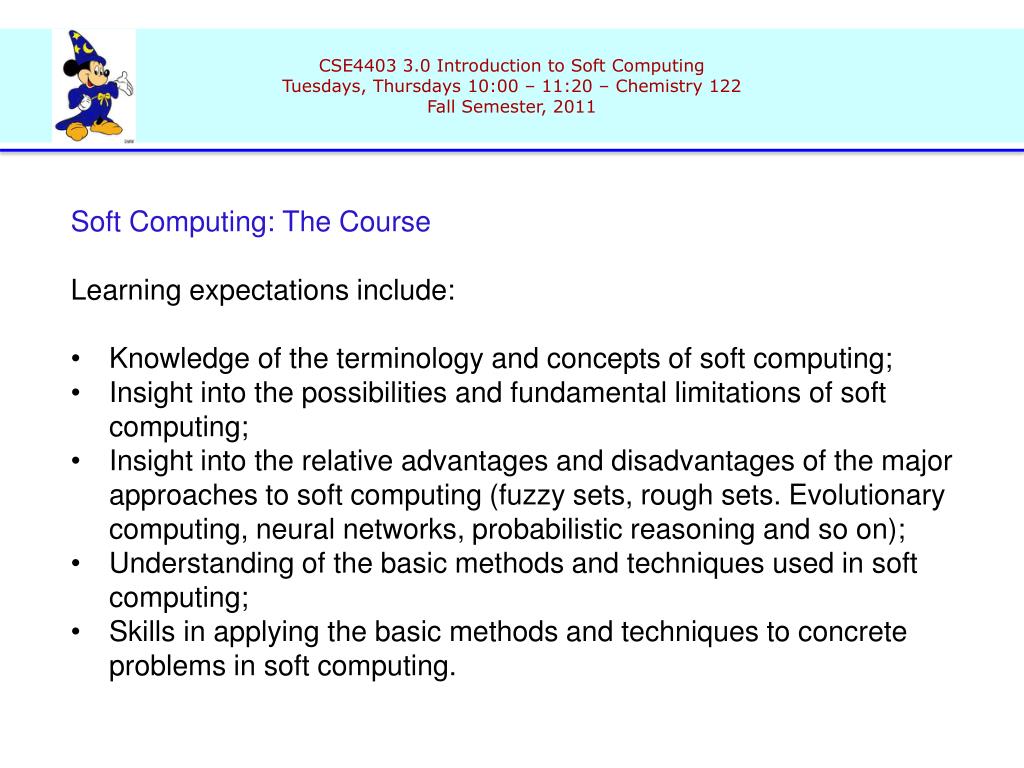 CSE4403 3.0 Introduction to Soft Computing
Tuesdays, Thursdays 10:00 – 11:20 – Chemistry 122
Fall Semester, 2011

Soft Computing: The Course

Learning expectations include:

• Knowledge of the terminology and concepts of soft computing;
• Insight into the possibilities and fundamental limitations of soft computing;
• Insight into the relative advantages and disadvantages of the major approaches to soft computing (fuzzy sets, rough sets. Evolutionary computing, neural networks, probabilistic reasoning and so on);
• Understanding of the basic methods and techniques used in soft computing;
• Skills in applying the basic methods and techniques to concrete problems in soft computing.